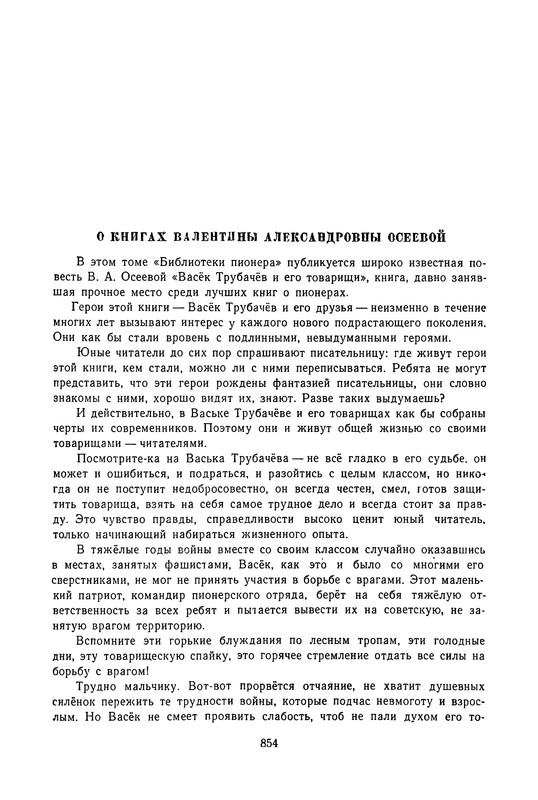 О КНИГАХ ВАЛЕНТИНЫ АЛЕКСАНДРОВНЫ ОСЕЕВОЙ

В этом томе «Библиотеки пионера» публикуется широко известная повесть В. А. Осеевой «Васёк Трубачёв и его товарищи», книга, давно занявшая прочное место среди лучших книг о пионерах.

Герои этой книги — Васёк Трубачёв и его друзья — неизменно в течение многих лет вызывают интерес у каждого нового подрастающего поколения. Они как бы стали вровень с подлинными, невыдуманными героями.

Юные читатели до сих пор спрашивают писательницу: где живут герои этой книги, кем стали, можно ли с ними переписываться. Ребята не могут представить, что эти герои рождены фантазией писательницы, они словно знакомы с ними, хорошо видят их, знают. Разве таких выдумаешь?

И действительно, в Ваське Трубачёве и его товарищах как бы собраны черты их современников. Поэтому они и живут общей жизнью со своими товарищами — читателями.

Посмотрите-ка на Васька Трубачёва — не всё гладко в его судьбе, он может и ошибиться, и подраться, и разойтись с целым классом, но никогда он не поступит недобросовестно, он всегда честен, смел, готов защитить товарища, взять на себя самое трудное дело и всегда стоит за правду. Это чувство правды, справедливости высоко ценит юный читатель, только начинающий набираться жизненного опыта.

В тяжёлые годы войны вместе со своим классом случайно оказавшись в местах, занятых фашистами, Васёк, как это и было со многими его сверстниками, не мог не принять участия в борьбе с врагами. Этот маленький патриот, командир пионерского отряда, берёт на себя тяжёлую ответственность за всех ребят и пытается вывести их на советскую, не занятую врагом территорию.

Вспомните эти горькие блуждания по лесным тропам, эти голодные дни, эту товарищескую спайку, это горячее стремление отдать все силы на борьбу с врагом!

Трудно мальчику. Вот-вот прорвётся отчаяние, не хватит душевных силёнок пережить те трудности войны, которые подчас невмоготу и взрослым. Но Васёк не смеет проявить слабость, чтоб не пали духом его то-

854